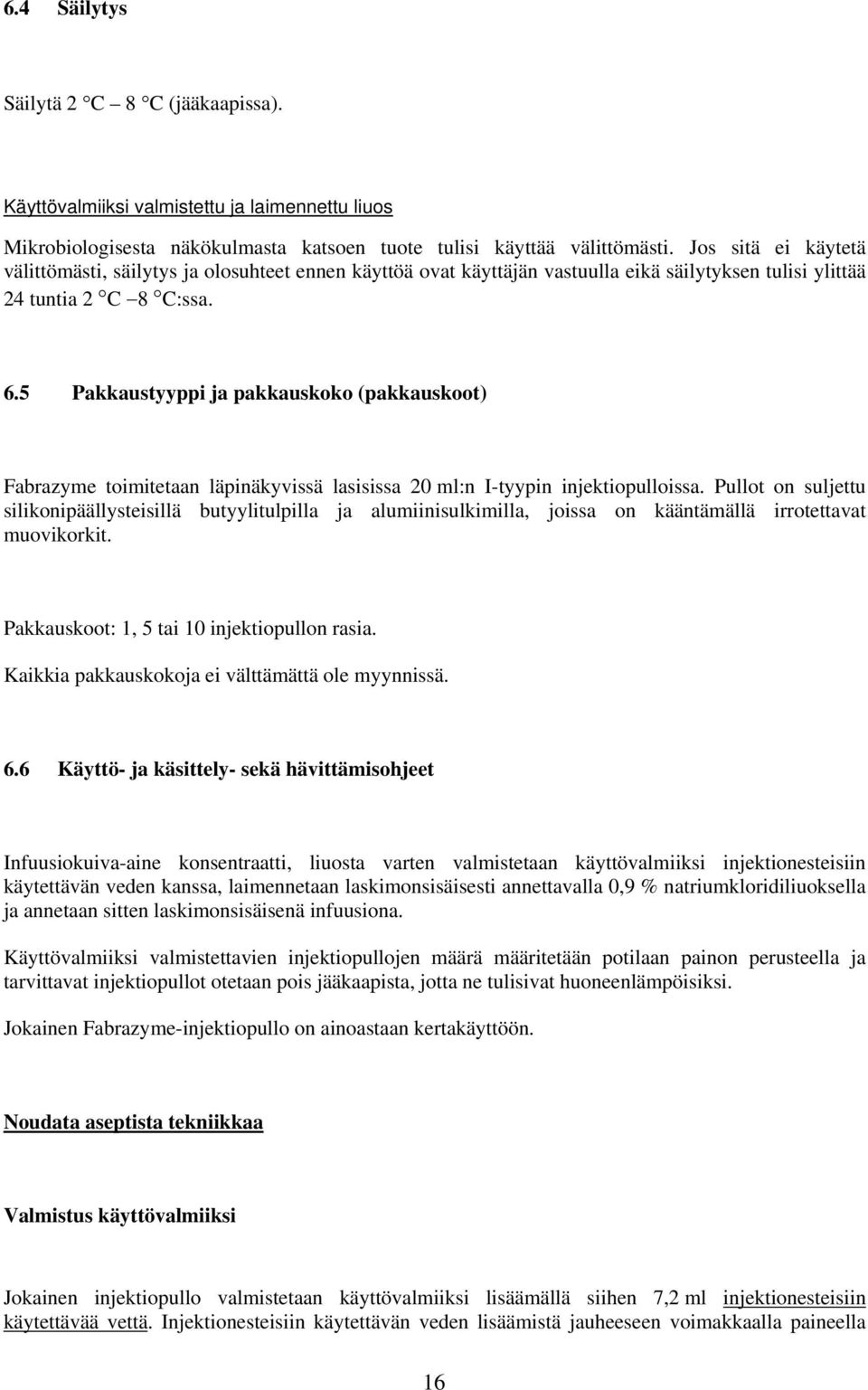 6.4 Säilytys

Säilytä 2 °C – 8 °C (jääkaapissa).

Käyttövalmiiksi valmistettu ja laimennettu liuos

Mikrobiologisesta näkökulmasta katsoen tuote tulisi käyttää välittömästi. Jos sitä ei käytetä välittömästi, säilytys ja olosuhteet ennen käyttöä ovat käyttäjän vastuulla eikä säilytyksen tulisi ylittää 24 tuntia 2 °C –8 °C:ssa.

6.5 Pakkaustyyppi ja pakkauskoko (pakkauskoot)

Fabrazyme toimitetaan läpinäkyvissä lasisissa 20 ml:n I-tyypin injektiopulloissa. Pullot on suljettu silikonipäällysteisillä butyylitulpilla ja alumiinisulkimilla, joissa on kääntämällä irrotettavat muovikorkit.

Pakkauskoot: 1, 5 tai 10 injektiopullon rasia.
Kaikkia pakkauskokoja ei välttämättä ole myynnissä.

6.6 Käyttö- ja käsittely- sekä hävittämisohjeet

Infuusiokuiva-aine konsentraatti, liuosta varten valmistetaan käyttövalmiiksi injektionesteisiin käytettävän veden kanssa, laimennetaan laskimonsisäisesti annettavalla 0,9 % natriumkloridiliuoksella ja annetaan sitten laskimonsisäisenä infuusiona.

Käyttövalmiiksi valmistettavien injektiopullojen määrä määritetään potilaan painon perusteella ja tarvittavat injektiopullot otetaan pois jääkaapista, jotta ne tulisivat huoneenlämpöisiksi.

Jokainen Fabrazyme-injektiopullo on ainoastaan kertakäyttöön.

Noudata aseptista tekniikkaa

Valmistus käyttövalmiiksi

Jokainen injektiopullo valmistetaan käyttövalmiiksi lisäämällä siihen 7,2 ml injektionesteisiin käytettävää vettä. Injektionesteisiin käytettävän veden lisäämistä jauheeseen voimakkaalla paineella

16